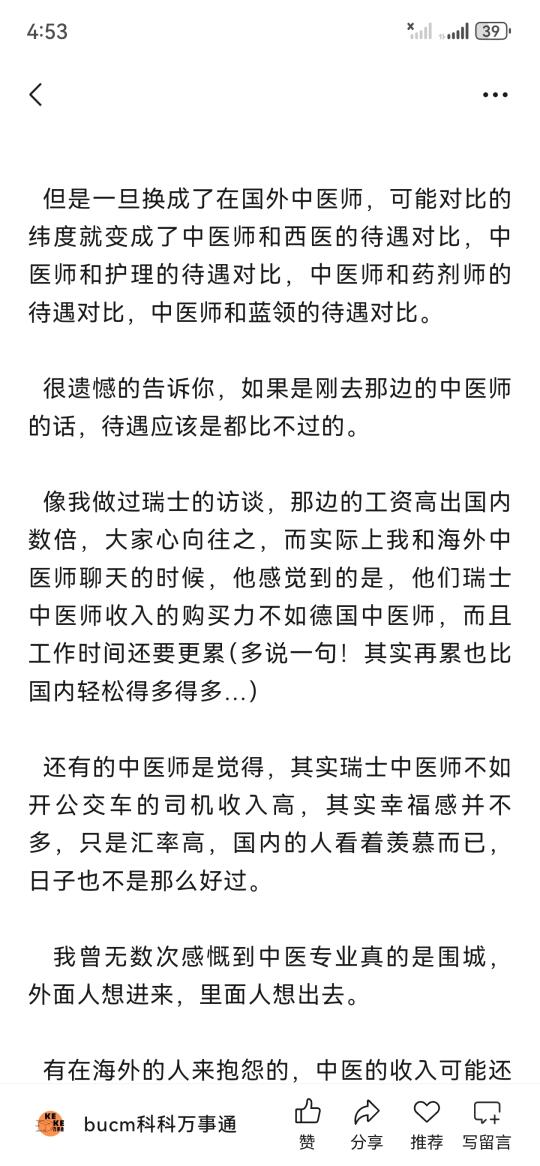 4:53

39

但是一旦换成了在国外中医师，可能对比的纬度就变成了中医师和西医的待遇对比，中医师和护理的待遇对比，中医师和药剂师的待遇对比，中医师和蓝领的待遇对比。

很遗憾的告诉你，如果是刚去那边的中医师的话，待遇应该是都比不过的。

像我做过瑞士的访谈，那边的工资高出国内数倍，大家心向往之，而实际上我和海外中医师聊天的时候，他感觉到的是，他们瑞士中医师收入的购买力不如德国中医师，而且工作时间还要更累(多说一句！其实再累也比国内轻松得多得多...)

还有的中医师是觉得，其实瑞士中医师不如开公交车的司机收入高，其实幸福感并不多，只是汇率高，国内的人看着羡慕而已，日子也不是那么好过。

我曾无数次感慨到中医专业真的是围城，外面人想进来，里面人想出去。

有在海外的人来抱怨的，中医的收入可能还

bucm科科万事通

赞 分享 推荐 写留言